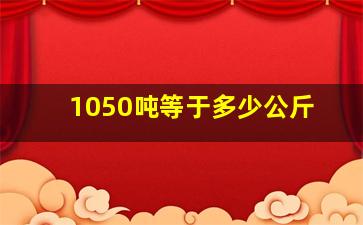 1050吨等于多少公斤